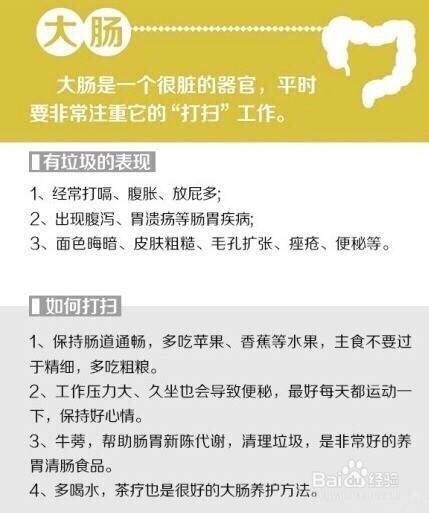 大肠

大肠是一个很脏的器官，平时要非常注重它的“打扫”工作。

有垃圾的表现

1、经常打嗝、腹胀、放屁多;
2、出现腹泻、胃溃疡等肠胃疾病;
3、面色晦暗、皮肤粗糙、毛孔扩张、痤疮、便秘等。

如何打扫

1、保持肠道通畅，多吃苹果、香蕉等水果，主食不要过于精细，多吃粗粮。
2、工作压力大、久坐也会导致便秘，最好每天都运动一下，保持好心情。
3、牛蒡，帮助肠胃新陈代谢，清理垃圾，是非常好的养胃清肠食品。
4、多喝水，茶疗也是很好的大肠养护方法。

Baidu经验